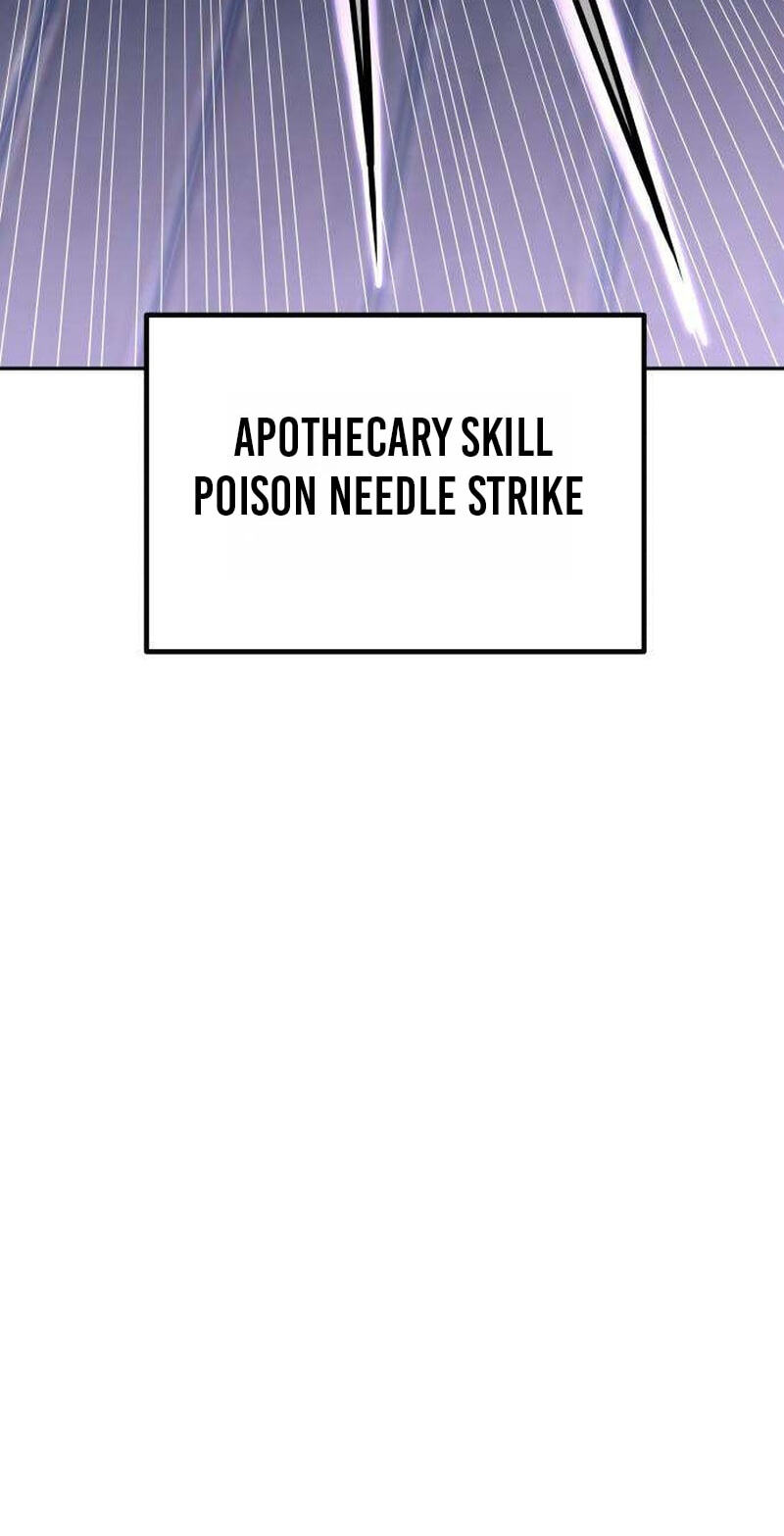 APOTHECARY SKILL
POISON NEEDLE STRIKE